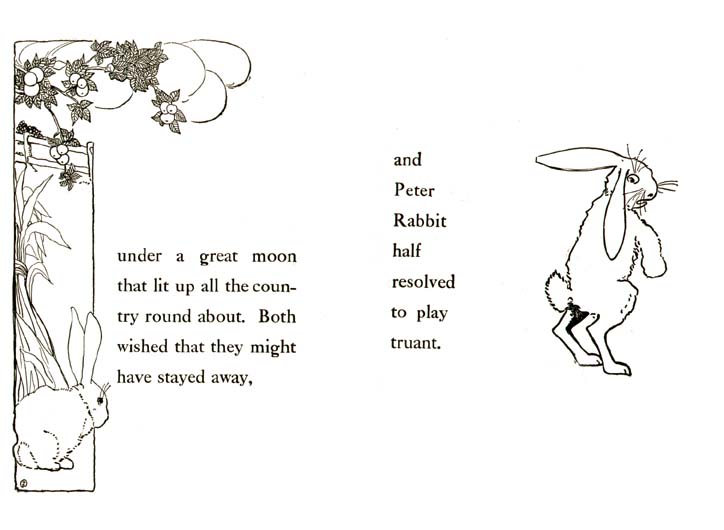 under a great moon that lit up all the country round about. Both wished that they might have stayed away,

and
Peter
Rabbit
half
resolved
to play
truant.